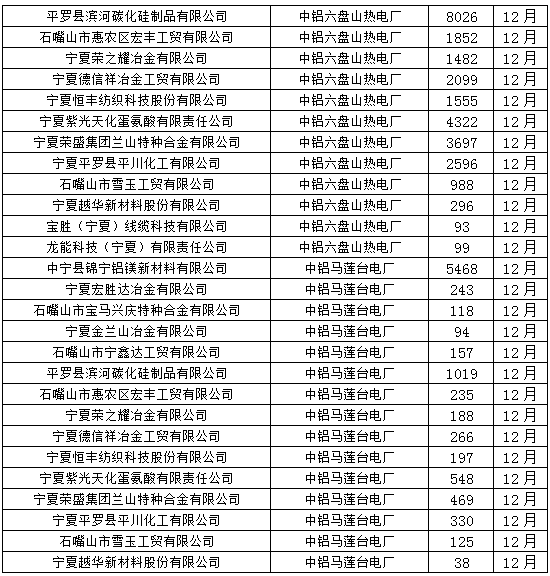 | 平罗县滨河碳化硅制品有限公司 | 中铝六盘山热电厂 | 8026 | 12月 |
|---|---|---|---|
| 石嘴山市惠农区宏丰工贸有限公司 | 中铝六盘山热电厂 | 1852 | 12月 |
| 宁夏荣之耀冶金有限公司 | 中铝六盘山热电厂 | 1482 | 12月 |
| 宁夏德信祥冶金工贸有限公司 | 中铝六盘山热电厂 | 2099 | 12月 |
| 宁夏恒丰纺织科技股份有限公司 | 中铝六盘山热电厂 | 1555 | 12月 |
| 宁夏紫光天化蛋氨酸有限责任公司 | 中铝六盘山热电厂 | 4322 | 12月 |
| 宁夏荣盛集团兰山特种合金有限公司 | 中铝六盘山热电厂 | 3697 | 12月 |
| 宁夏平罗县平川化工有限公司 | 中铝六盘山热电厂 | 2596 | 12月 |
| 石嘴山市雪玉工贸有限公司 | 中铝六盘山热电厂 | 988 | 12月 |
| 宁夏越华新材料股份有限公司 | 中铝六盘山热电厂 | 296 | 12月 |
| 宝胜（宁夏）线缆科技有限公司 | 中铝六盘山热电厂 | 93 | 12月 |
| 龙能科技（宁夏）有限责任公司 | 中铝六盘山热电厂 | 99 | 12月 |
| 中宁县锦宁铝镁新材料有限公司 | 中铝马莲台电厂 | 5468 | 12月 |
| 宁夏宏胜达冶金有限公司 | 中铝马莲台电厂 | 243 | 12月 |
| 石嘴山市宝马兴庆特种合金有限公司 | 中铝马莲台电厂 | 118 | 12月 |
| 宁夏金兰山冶金有限公司 | 中铝马莲台电厂 | 94 | 12月 |
| 石嘴山市宁鑫达工贸有限公司 | 中铝马莲台电厂 | 157 | 12月 |
| 平罗县滨河碳化硅制品有限公司 | 中铝马莲台电厂 | 1019 | 12月 |
| 石嘴山市惠农区宏丰工贸有限公司 | 中铝马莲台电厂 | 235 | 12月 |
| 宁夏荣之耀冶金有限公司 | 中铝马莲台电厂 | 188 | 12月 |
| 宁夏德信祥冶金工贸有限公司 | 中铝马莲台电厂 | 266 | 12月 |
| 宁夏恒丰纺织科技股份有限公司 | 中铝马莲台电厂 | 197 | 12月 |
| 宁夏紫光天化蛋氨酸有限责任公司 | 中铝马莲台电厂 | 548 | 12月 |
| 宁夏荣盛集团兰山特种合金有限公司 | 中铝马莲台电厂 | 469 | 12月 |
| 宁夏平罗县平川化工有限公司 | 中铝马莲台电厂 | 330 | 12月 |
| 石嘴山市雪玉工贸有限公司 | 中铝马莲台电厂 | 125 | 12月 |
| 宁夏越华新材料股份有限公司 | 中铝马莲台电厂 | 38 | 12月 |